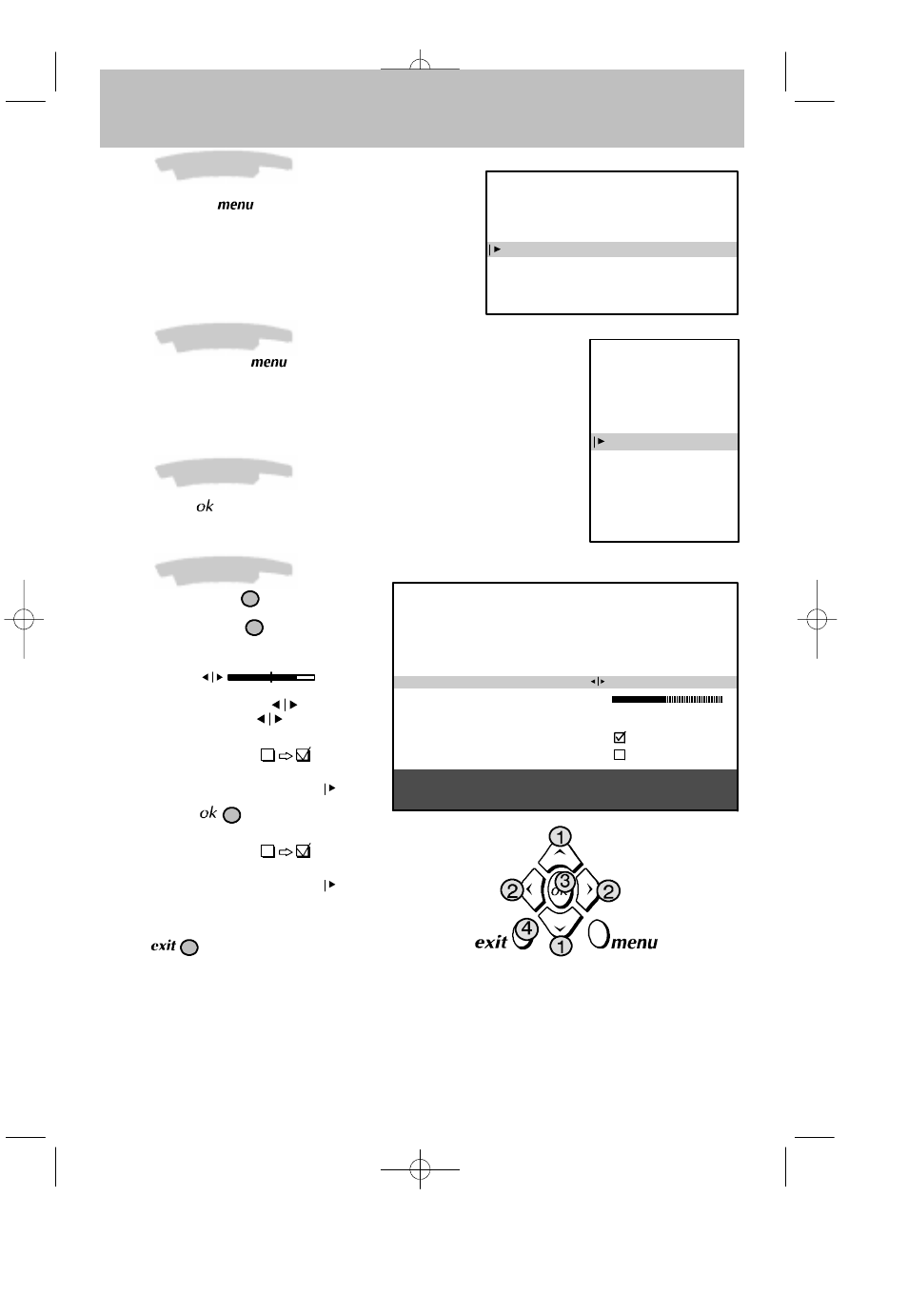 menu

menu

ok

ok

exit

1

2

3

ok

2

4

1

exit

menu